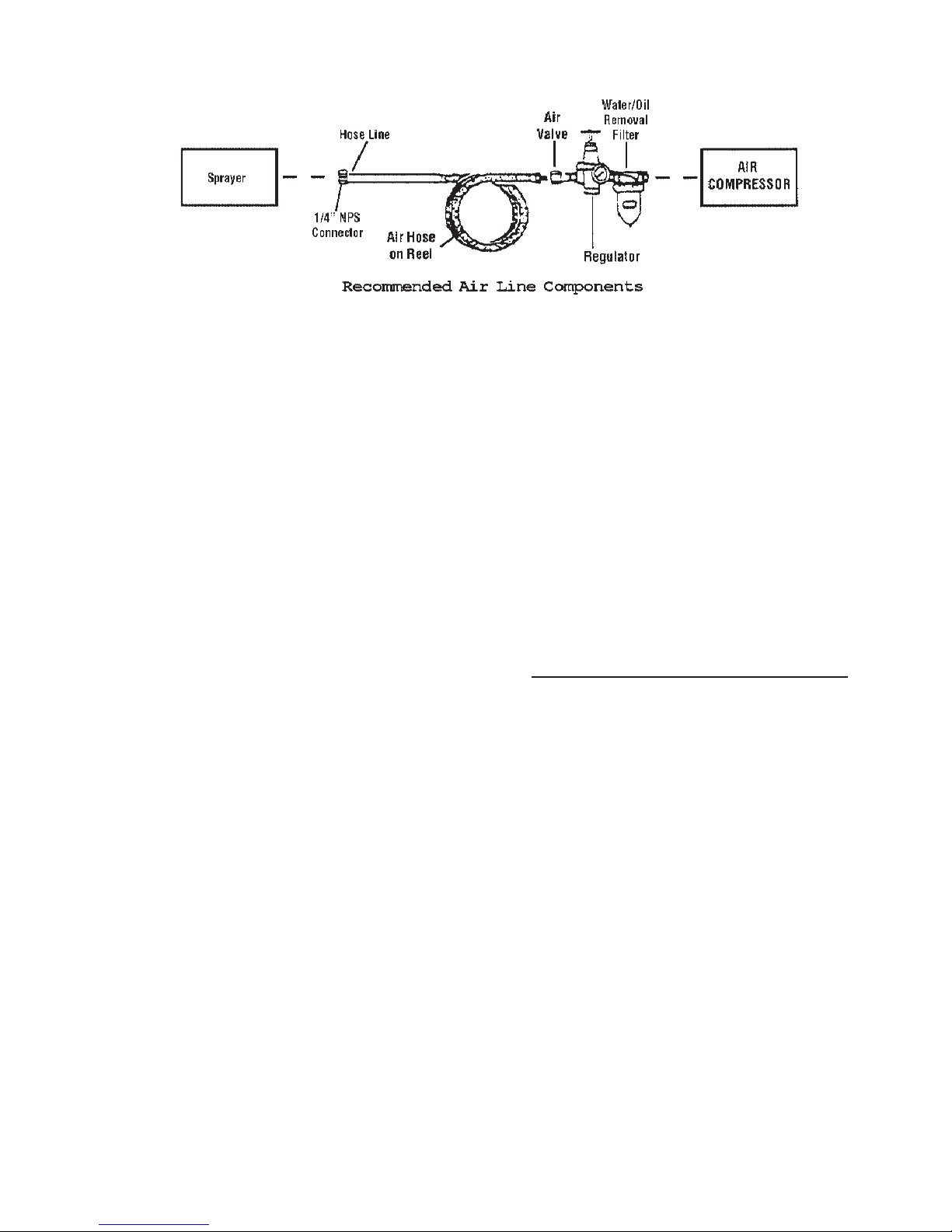 Sprayer

Hose Line

1/4" NPS Connector

Air Hose on Reel

Air Valve

Water/Oil Removal Filter

Regulator

AIR COMPRESSOR

Recommended Air Line Components